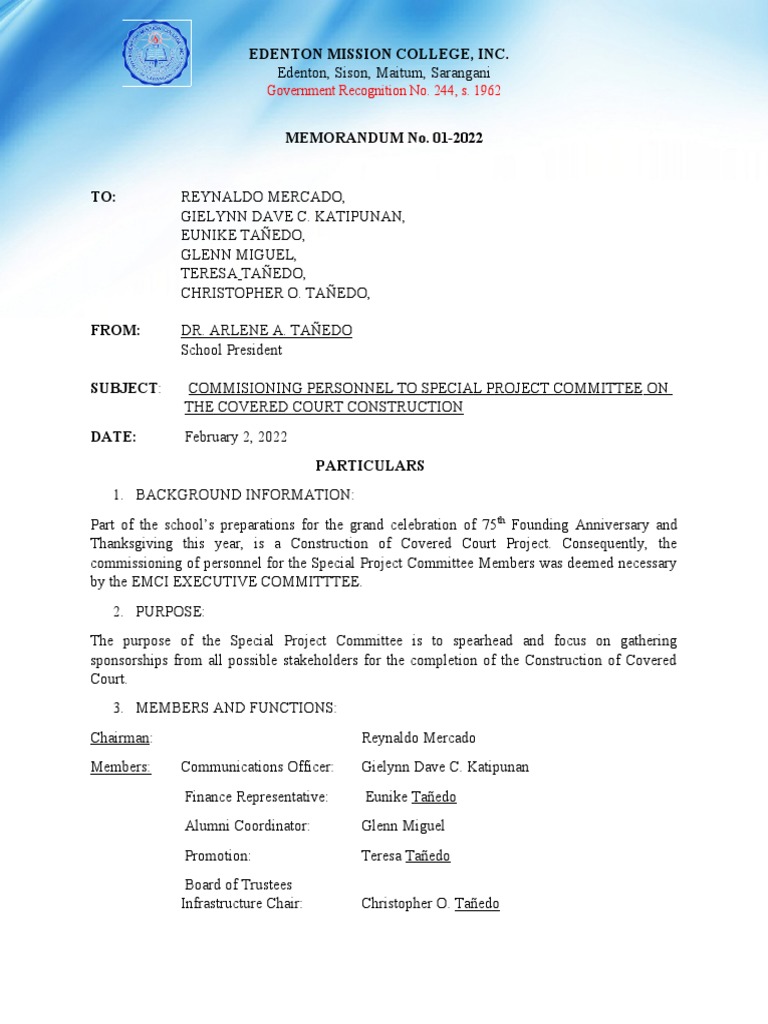 EDENTON MISSION COLLEGE, INC.
Edenton, Sison, Maitum, Sarangani
Government Recognition No. 244, s. 1962

MEMORANDUM No. 01-2022

TO: REYNALDO MERCADO,
GIELYNN DAVE C. KATIPUNAN,
EUNIKE TAÑEDO,
GLENN MIGUEL,
TERESA TAÑEDO,
CHRISTOPHER O. TAÑEDO,

FROM: DR. ARLENE A. TAÑEDO
School President

SUBJECT: COMMISIONING PERSONNEL TO SPECIAL PROJECT COMMITTEE ON THE COVERED COURT CONSTRUCTION

DATE: February 2, 2022

PARTICULARS

1. BACKGROUND INFORMATION:

Part of the school's preparations for the grand celebration of 75$^{th}$ Founding Anniversary and Thanksgiving this year, is a Construction of Covered Court Project. Consequently, the commissioning of personnel for the Special Project Committee Members was deemed necessary by the EMCI EXECUTIVE COMMITTTEE.

2. PURPOSE:

The purpose of the Special Project Committee is to spearhead and focus on gathering sponsorships from all possible stakeholders for the completion of the Construction of Covered Court.

3. MEMBERS AND FUNCTIONS:

Chairman: Reynaldo Mercado

Members: Communications Officer: Gielynn Dave C. Katipunan

Finance Representative: Eunike Tañedo

Alumni Coordinator: Glenn Miguel

Promotion: Teresa Tañedo

Board of Trustees Infrastructure Chair: Christopher O. Tañedo